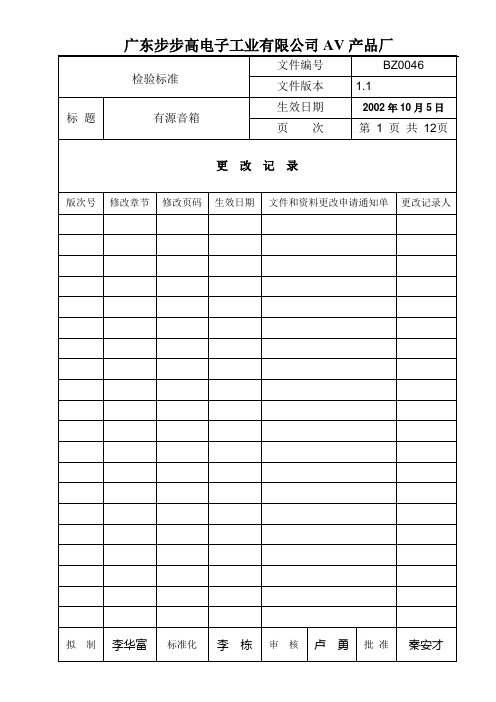 广东步步高电子工业有限公司 AV 产品厂

| 检验标准 | | 文件编号 | BZ0046 |
|---|---|---|---|
| | | 文件版本 | 1.1 |
| 标 题 | 有源音箱 | 生效日期 | 2002 年 10 月 5 日 |
| | | 页 次 | 第 1 页 共 12页 |

更 改 记 录

| 版次号 | 修改章节 | 修改页码 | 生效日期 | 文件和资料更改申请通知单 | 更改记录人 |
|---|---|---|---|---|---|
| | | | | | |
| | | | | | |
| | | | | | |
| | | | | | |
| | | | | | |
| | | | | | |
| | | | | | |
| | | | | | |
| | | | | | |
| | | | | | |
| | | | | | |
| | | | | | |
| | | | | | |
| | | | | | |
| | | | | | |
| | | | | | |
| | | | | | |
| | | | | | |
| | | | | | |
| | | | | | |

| 拟 制 | 李华富 | 标准化 | 李 栋 | 审 核 | 卢 勇 | 批 准 | 秦安才 |
|---|---|---|---|---|---|---|---|